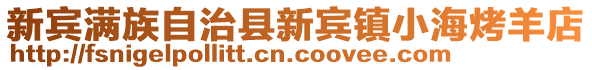 新宾满族自治县新宾镇小海烤羊店
http://fsnigelpollitt.cn.coovee.com